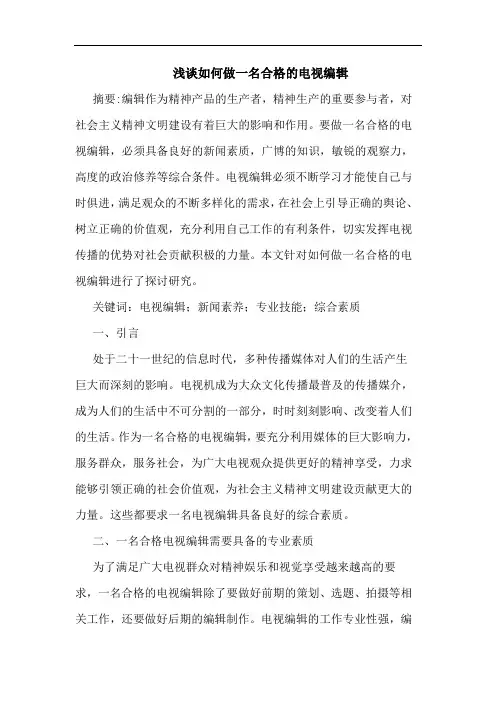 浅谈如何做一名合格的电视编辑

摘要:编辑作为精神产品的生产者，精神生产的重要参与者，对社会主义精神文明建设有着巨大的影响和作用。要做一名合格的电视编辑，必须具备良好的新闻素质，广博的知识，敏锐的观察力，高度的政治修养等综合条件。电视编辑必须不断学习才能使自己与时俱进，满足观众的不断多样化的需求，在社会上引导正确的舆论、树立正确的价值观，充分利用自己工作的有利条件，切实发挥电视传播的优势对社会贡献积极的力量。本文针对如何做一名合格的电视编辑进行了探讨研究。

关键词：电视编辑；新闻素养；专业技能；综合素质

一、引言

处于二十一世纪的信息时代，多种传播媒体对人们的生活产生巨大而深刻的影响。电视机成为大众文化传播最普及的传播媒介，成为人们的生活中不可分割的一部分，时时刻刻影响、改变着人们的生活。作为一名合格的电视编辑，要充分利用媒体的巨大影响力，服务群众，服务社会，为广大电视观众提供更好的精神享受，力求能够引领正确的社会价值观，为社会主义精神文明建设贡献更大的力量。这些都要求一名电视编辑具备良好的综合素质。

二、一名合格电视编辑需要具备的专业素质

为了满足广大电视群众对精神娱乐和视觉享受越来越高的要求，一名合格的电视编辑除了要做好前期的策划、选题、拍摄等相关工作，还要做好后期的编辑制作。电视编辑的工作专业性强，编